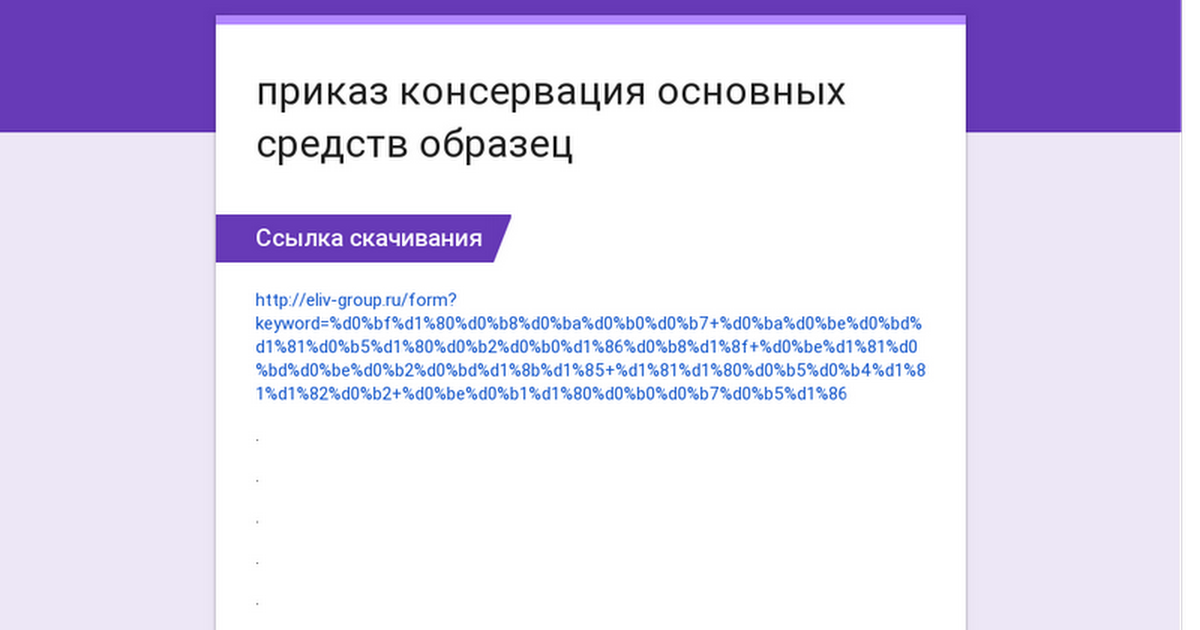 приказ консервация основных средств образец

Ссылка скачивания

http://eliv-group.ru/form?keyword=%d0%bf%d1%80%d0%b8%d0%ba%d0%b0%d0%b7+%d0%ba%d0%be%d0%bd%d1%81%d0%b5%d1%80%d0%b2%d0%b0%d1%86%d0%b8%d1%8f+%d0%be%d1%81%d0%bd%d0%be%d0%b2%d0%bd%d1%8b%d1%85+%d1%81%d1%80%d0%b5%d0%b4%d1%81%d1%82%d0%b2+%d0%be%d0%b1%d1%80%d0%b0%d0%b7%d0%b5%d1%86

.

.

.

.

.